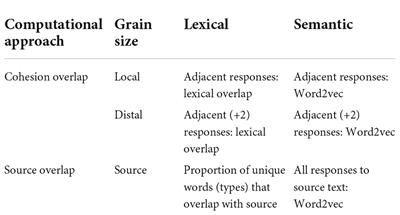 | Computational approach | Grain size | Lexical | Semantic |
|---|---|---|---|
| Cohesion overlap | Local | Adjacent responses: lexical overlap | Adjacent responses: Word2vec |
| | Distal | Adjacent (+2) responses: lexical overlap | Adjacent (+2) responses: Word2vec |
| Source overlap | Source | Proportion of unique words (types) that overlap with source | All responses to source text: Word2vec |